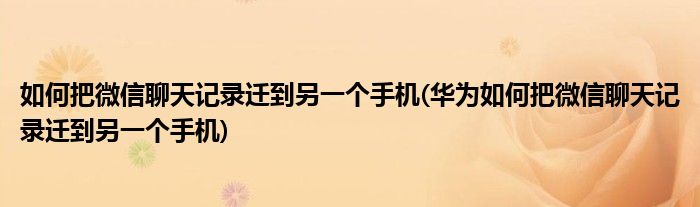 如何把微信聊天记录迁到另一个手机(华为如何把微信聊天记录迁到另一个手机)